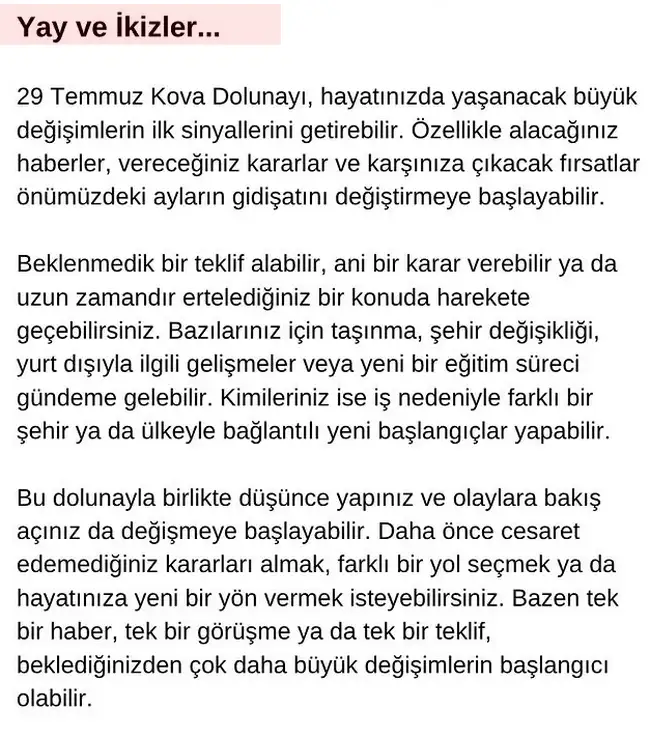 Yay ve İkizler...

29 Temmuz Kova Dolunayı, hayatınızda yaşanacak büyük değişimlerin ilk sinyallerini getirebilir. Özellikle alacağınız haberler, vereceğiniz kararlar ve karşınıza çıkacak fırsatlar önümüzdeki ayların gidişatını değiştirmeye başlayabilir.

Beklenmedik bir teklif alabilir, ani bir karar verebilir ya da uzun zamandır ertelediğiniz bir konuda harekete geçebilirsiniz. Bazılarınız için taşınma, şehir değişikliği, yurt dışıyla ilgili gelişmeler veya yeni bir eğitim süreci gündeme gelebilir. Kimileriniz ise iş nedeniyle farklı bir şehir ya da ülkeyle bağlantılı yeni başlangıçlar yapabilir.

Bu dolunayla birlikte düşünce yapınız ve olaylara bakış açınız da değişmeye başlayabilir. Daha önce cesaret edemediğiniz kararları almak, farklı bir yol seçmek ya da hayatınıza yeni bir yön vermek isteyebilirsiniz. Bazen tek bir haber, tek bir görüşme ya da tek bir teklif, beklediğinizden çok daha büyük değişimlerin başlangıcı olabilir.